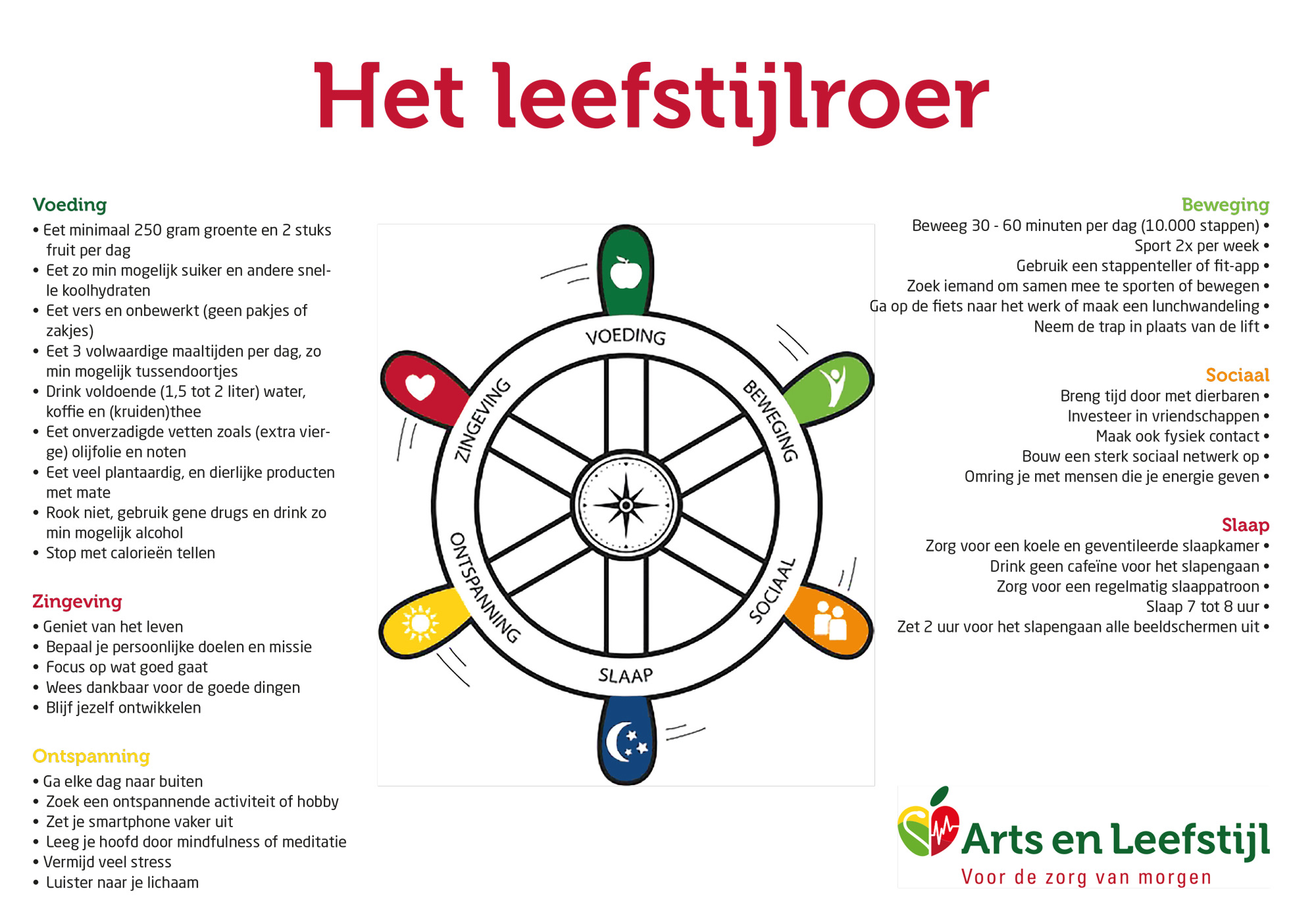 Het leefstijlroer

Voeding
• Eet minimaal 250 gram groente en 2 stuks fruit per dag
• Eet zo min mogelijk suiker en andere snelle koolhydraten
• Eet vers en onbewerkt (geen pakjes of zakjes)
• Eet 3 volwaardige maaltijden per dag, zo min mogelijk tussendoortjes
• Drink voldoende (1,5 tot 2 liter) water, koffie en (kruiden)thee
• Eet onverzadigde vetten zoals (extra vierge) olijfolie en noten
• Eet veel plantaardig, en dierlijke producten met mate
• Rook niet, gebruik gene drugs en drink zo min mogelijk alcohol
• Stop met calorieën tellen

Zingeving
• Geniet van het leven
• Bepaal je persoonlijke doelen en missie
• Focus op wat goed gaat
• Wees dankbaar voor de goede dingen
• Blijf jezelf ontwikkelen

Ontspanning
• Ga elke dag naar buiten
• Zoek een ontspannende activiteit of hobby
• Zet je smartphone vaker uit
• Leeg je hoofd door mindfulness of meditatie
• Vermijd veel stress
• Luister naar je lichaam

VOEDING
BEWEGING
SOCIAAL
SLAAP
ONTSPANNING
ZINGEVING

Beweging
Beweeg 30 - 60 minuten per dag (10.000 stappen) •
Sport 2x per week •
Gebruik een stappenteller of fit-app •
Zoek iemand om samen mee te sporten of bewegen •
Ga op de fiets naar het werk of maak een lunchwandeling •
Neem de trap in plaats van de lift •

Sociaal
Breng tijd door met dierbaren •
Investeer in vriendschappen •
Maak ook fysiek contact •
Bouw een sterk sociaal netwerk op •
Omring je met mensen die je energie geven •

Slaap
Zorg voor een koele en geventileerde slaapkamer •
Drink geen cafeïne voor het slapengaan •
Zorg voor een regelmatig slaappatroon •
Slaap 7 tot 8 uur •
Zet 2 uur voor het slapengaan alle beeldschermen uit •

Arts en Leefstijl
Voor de zorg van morgen